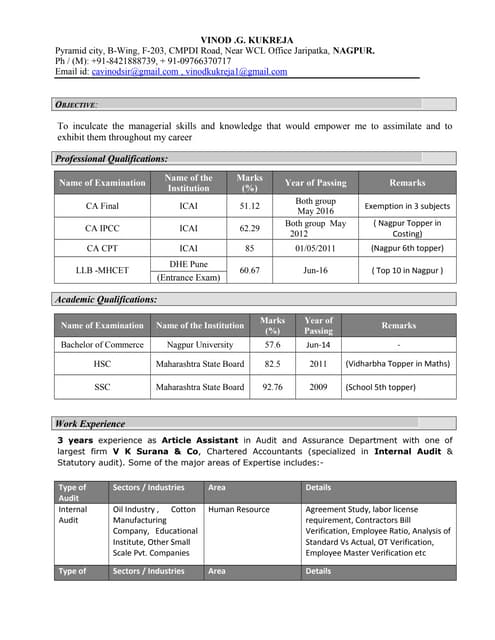 VINOD .G. KUKREJA
Pyramid city, B-Wing, F-203, CMPDI Road, Near WCL Office Jaripatka, NAGPUR.
Ph / (M): +91-8421888739, + 91-09766370717
Email id: cavinodsir@gmail.com , vinodkukreja1@gmail.com

OBJECTIVE:

To inculcate the managerial skills and knowledge that would empower me to assimilate and to exhibit them throughout my career

Professional Qualifications:

| Name of Examination | Name of the Institution | Marks (%) | Year of Passing | Remarks |
|---|---|---|---|---|
| CA Final | ICAI | 51.12 | Both group May 2016 | Exemption in 3 subjects |
| CA IPCC | ICAI | 62.29 | Both group May 2012 | ( Nagpur Topper in Costing) |
| CA CPT | ICAI | 85 | 01/05/2011 | (Nagpur 6th topper) |
| LLB -MHCET | DHE Pune (Entrance Exam) | 60.67 | Jun-16 | ( Top 10 in Nagpur ) |

Academic Qualifications:

| Name of Examination | Name of the Institution | Marks (%) | Year of Passing | Remarks |
|---|---|---|---|---|
| Bachelor of Commerce | Nagpur University | 57.6 | Jun-14 | - |
| HSC | Maharashtra State Board | 82.5 | 2011 | (Vidharbha Topper in Maths) |
| SSC | Maharashtra State Board | 92.76 | 2009 | (School 5th topper) |

Work Experience

3 years experience as Article Assistant in Audit and Assurance Department with one of largest firm V K Surana & Co, Chartered Accountants (specialized in Internal Audit & Statutory audit). Some of the major areas of Expertise includes:-

| Type of Audit | Sectors / Industries | Area | Details |
|---|---|---|---|
| Internal Audit | Oil Industry , Cotton Manufacturing Company, Educational Institute, Other Small Scale Pvt. Companies | Human Resource | Agreement Study, labor license requirement, Contractors Bill Verification, Employee Ratio, Analysis of Standard Vs Actual, OT Verification, Employee Master Verification etc |
| Type of | Sectors / Industries | Area | Details |